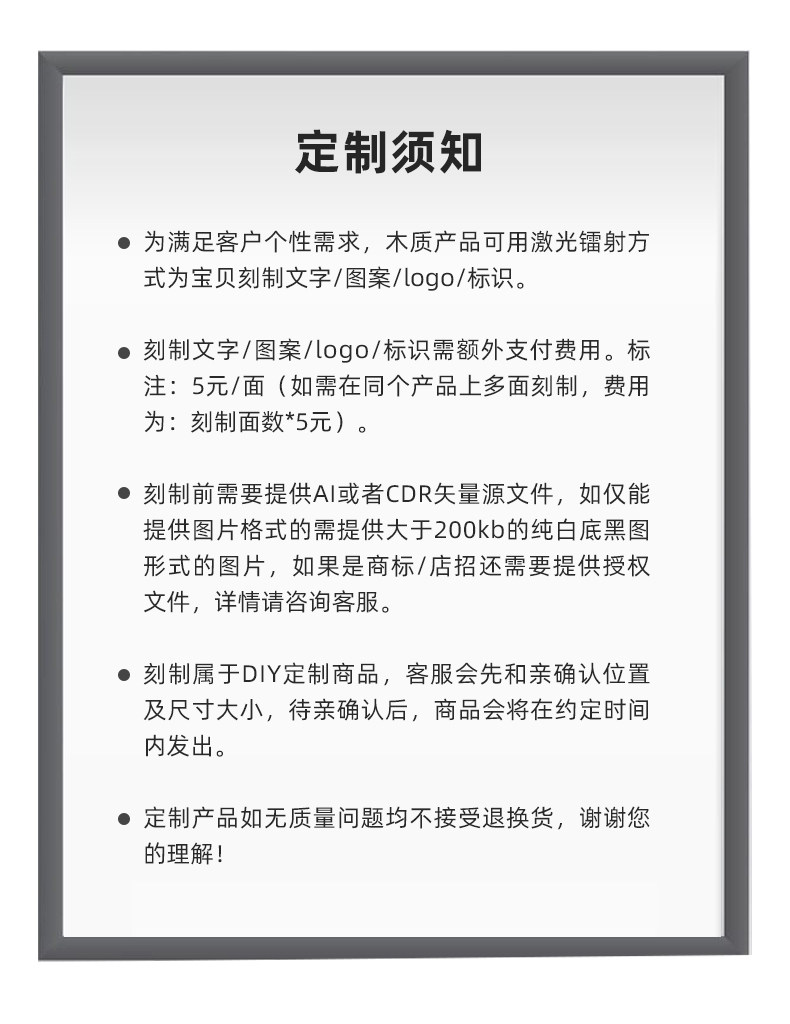 定制须知

● 为满足客户个性需求，木质产品可用激光镭射方式为宝贝刻制文字/图案/logo/标识。

● 刻制文字/图案/logo/标识需额外支付费用。标注：5元/面（如需在同个产品上多面刻制，费用为：刻制面数*5元）。

● 刻制前需要提供AI或者CDR矢量源文件，如仅能提供图片格式的需提供大于200kb的纯白底黑图形式的图片，如果是商标/店招还需要提供授权文件，详情请咨询客服。

● 刻制属于DIY定制商品，客服会先和亲确认位置及尺寸大小，待亲确认后，商品会将在约定时间内发出。

● 定制产品如无质量问题均不接受退换货，谢谢您的理解！